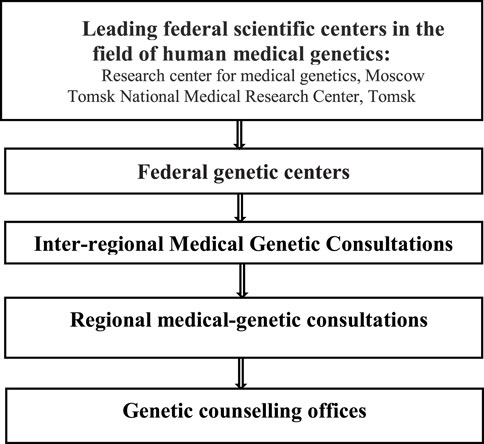 Leading federal scientific centers in the field of human medical genetics:
Research center for medical genetics, Moscow
Tomsk National Medical Research Center, Tomsk

Federal genetic centers

Inter-regional Medical Genetic Consultations

Regional medical-genetic consultations

Genetic counselling offices